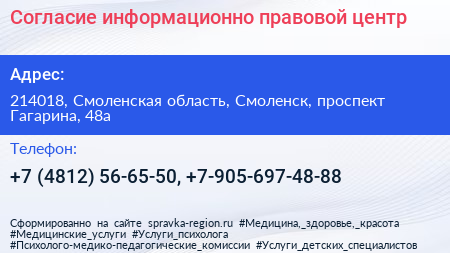 Согласие информационно правовой центр

Адрес:

214018, Смоленская область, Смоленск, проспект Гагарина, 48а

Телефон:

+7 (4812) 56-65-50, +7-905-697-48-88

Сформированно на сайте spravka-region.ru #Медицина,_здоровье,_красота #Медицинские_услуги #Услуги_психолога #Психолого-медико-педагогические_комиссии #Услуги_детских_специалистов